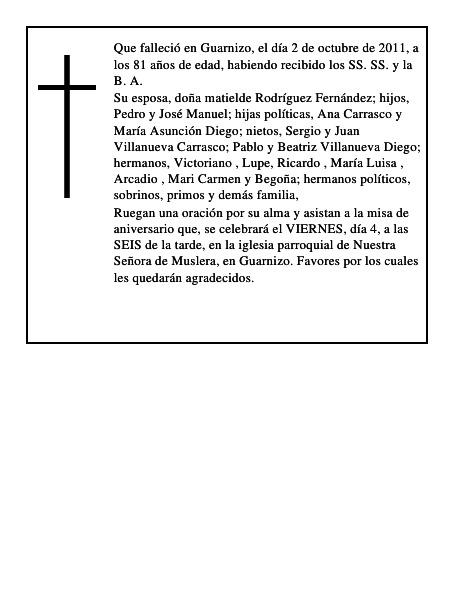 Que falleció en Guarnizo, el día 2 de octubre de 2011, a los 81 años de edad, habiendo recibido los SS. SS. y la B. A.

Su esposa, doña matielde Rodríguez Fernández; hijos, Pedro y José Manuel; hijas políticas, Ana Carrasco y María Asunción Diego; nietos, Sergio y Juan Villanueva Carrasco; Pablo y Beatriz Villanueva Diego; hermanos, Victoriano , Lupe, Ricardo , María Luisa , Arcadio , Mari Carmen y Begoña; hermanos políticos, sobrinos, primos y demás familia,

Ruegan una oración por su alma y asistan a la misa de aniversario que, se celebrará el VIERNES, día 4, a las SEIS de la tarde, en la iglesia parroquial de Nuestra Señora de Muslera, en Guarnizo. Favores por los cuales les quedarán agradecidos.